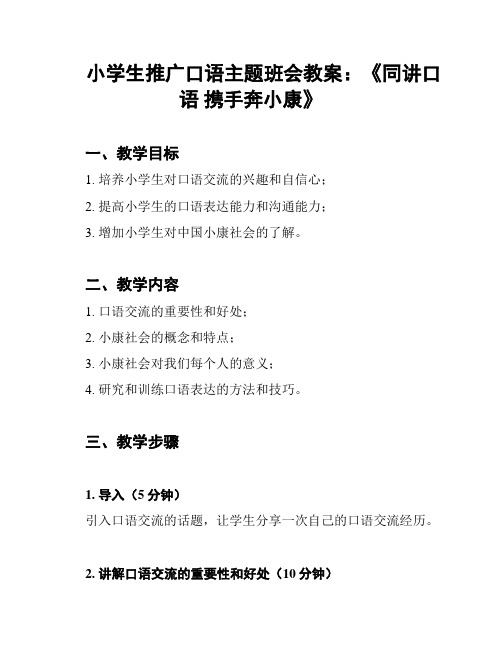 小学生推广口语主题班会教案：《同讲口语 携手奔小康》

一、教学目标

1. 培养小学生对口语交流的兴趣和自信心；

2. 提高小学生的口语表达能力和沟通能力；

3. 增加小学生对中国小康社会的了解。

二、教学内容

1. 口语交流的重要性和好处；

2. 小康社会的概念和特点；

3. 小康社会对我们每个人的意义；

4. 研究和训练口语表达的方法和技巧。

三、教学步骤

1. 导入（5 分钟）

引入口语交流的话题，让学生分享一次自己的口语交流经历。

2. 讲解口语交流的重要性和好处（10 分钟）